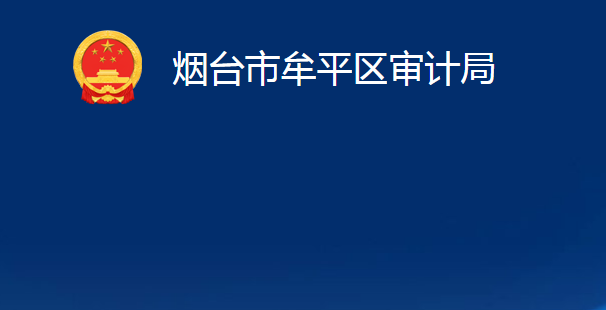 烟台市牟平区审计局